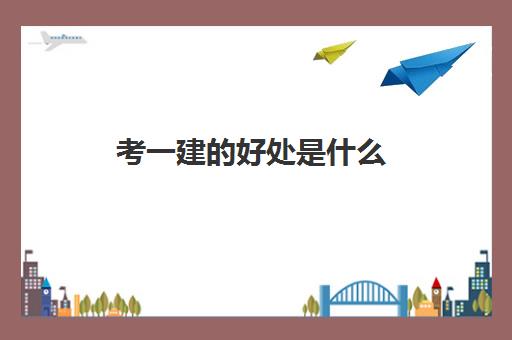 考一建的好处是什么